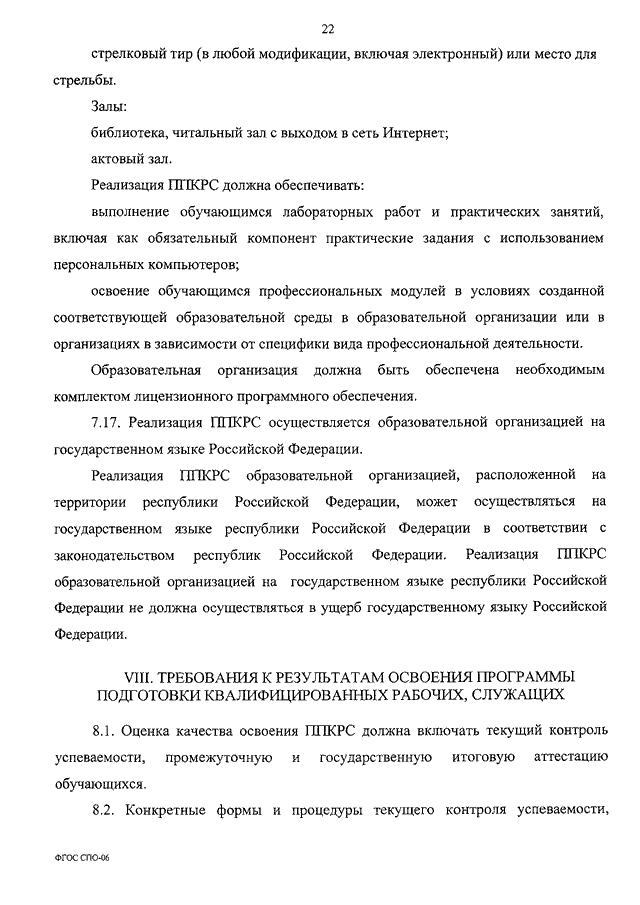 22

стрелковый тир (в любой модификации, включая электронный) или место для стрельбы.

Залы:

библиотека, читальный зал с выходом в сеть Интернет;

актовый зал.

Реализация ППКРС должна обеспечивать:

выполнение обучающимся лабораторных работ и практических занятий, включая как обязательный компонент практические задания с использованием персональных компьютеров;

освоение обучающимся профессиональных модулей в условиях созданной соответствующей образовательной среды в образовательной организации или в организациях в зависимости от специфики вида профессиональной деятельности.

Образовательная организация должна быть обеспечена необходимым комплектом лицензионного программного обеспечения.

7.17. Реализация ППКРС осуществляется образовательной организацией на государственном языке Российской Федерации.

Реализация ППКРС образовательной организацией, расположенной на территории республики Российской Федерации, может осуществляться на государственном языке республики Российской Федерации в соответствии с законодательством республик Российской Федерации. Реализация ППКРС образовательной организацией на государственном языке республики Российской Федерации не должна осуществляться в ущерб государственному языку Российской Федерации.

VIII. ТРЕБОВАНИЯ К РЕЗУЛЬТАТАМ ОСВОЕНИЯ ПРОГРАММЫ ПОДГОТОВКИ КВАЛИФИЦИРОВАННЫХ РАБОЧИХ, СЛУЖАЩИХ

8.1. Оценка качества освоения ППКРС должна включать текущий контроль успеваемости, промежуточную и государственную итоговую аттестацию обучающихся.

8.2. Конкретные формы и процедуры текущего контроля успеваемости,

ФГОС СПО-06